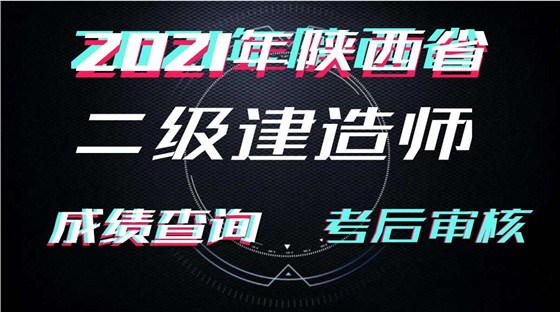 2021年陕西省

二级建造师

成绩查询 考后审核